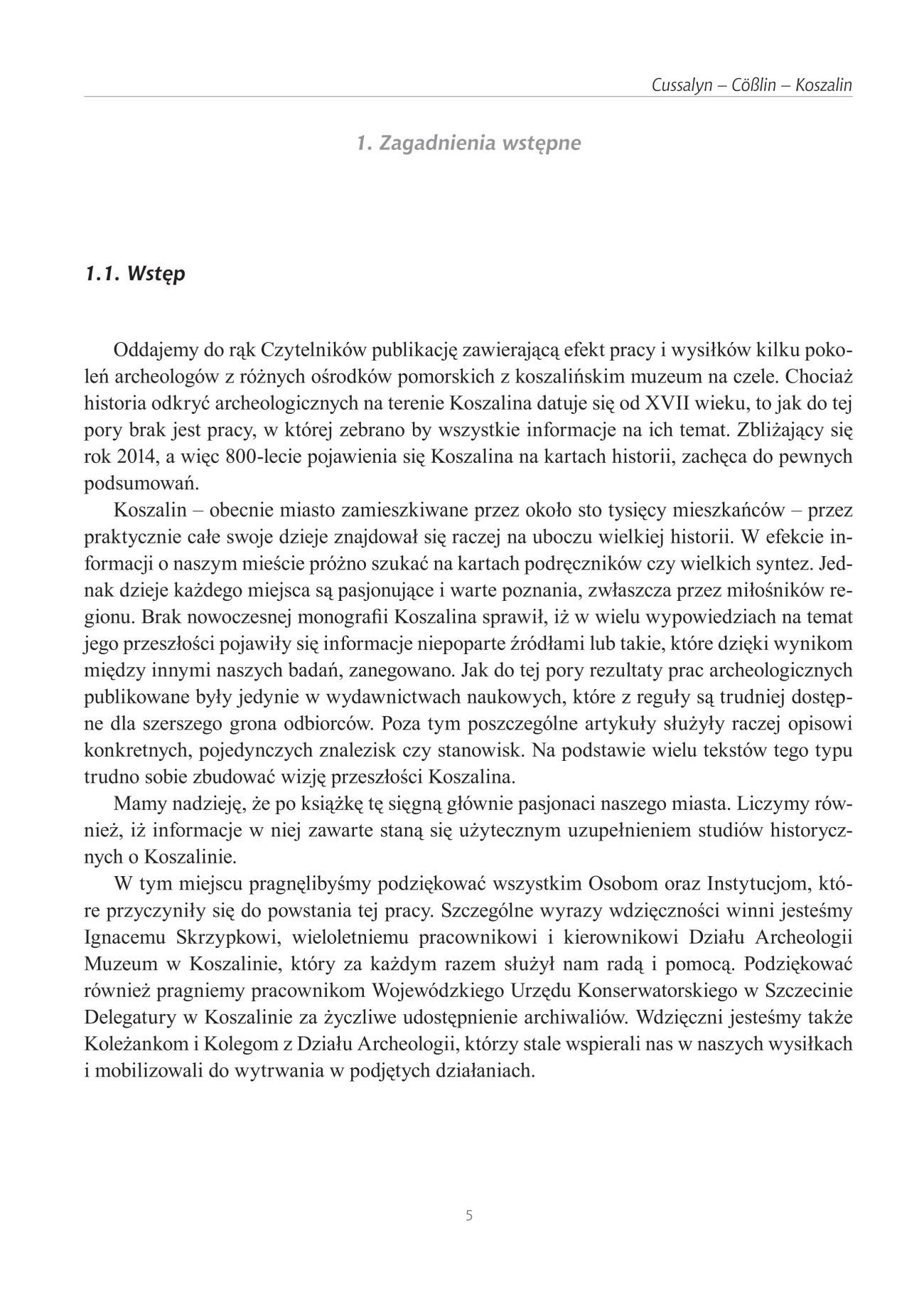 Cussalyn – Cößlin – Koszalin

1. Zagadnienia wstępne

1.1. Wstęp

Oddajemy do rąk Czytelników publikację zawierającą efekt pracy i wysiłków kilku pokoleń archeologów z różnych ośrodków pomorskich z koszalińskim muzeum na czele. Chociaż historia odkryć archeologicznych na terenie Koszalina datuje się od XVII wieku, to jak do tej pory brak jest pracy, w której zebrano by wszystkie informacje na ich temat. Zbliżający się rok 2014, a więc 800-lecie pojawienia się Koszalina na kartach historii, zachęca do pewnych podsumowań.

Koszalin – obecnie miasto zamieszkiwane przez około sto tysięcy mieszkańców – przez praktycznie całe swoje dzieje znajdował się raczej na uboczu wielkiej historii. W efekcie informacji o naszym mieście próżno szukać na kartach podręczników czy wielkich syntez. Jednak dzieje każdego miejsca są pasjonujące i warte poznania, zwłaszcza przez miłośników regionu. Brak nowoczesnej monografii Koszalina sprawił, iż w wielu wypowiedziach na temat jego przeszłości pojawiły się informacje niepoparte źródłami lub takie, które dzięki wynikom między innymi naszych badań, zanegowano. Jak do tej pory rezultaty prac archeologicznych publikowane były jedynie w wydawnictwach naukowych, które z reguły są trudniej dostępne dla szerszego grona odbiorców. Poza tym poszczególne artykuły służyły raczej opisowi konkretnych, pojedynczych znalezisk czy stanowisk. Na podstawie wielu tekstów tego typu trudno sobie zbudować wizję przeszłości Koszalina.

Mamy nadzieję, że po książkę tę sięgną głównie pasjonaci naszego miasta. Liczymy również, iż informacje w niej zawarte staną się użytecznym uzupełnieniem studiów historycznych o Koszalinie.

W tym miejscu pragnęlibyśmy podziękować wszystkim Osobom oraz Instytucjom, które przyczyniły się do powstania tej pracy. Szczególne wyrazy wdzięczności winni jesteśmy Ignacemu Skrzypkowi, wieloletniemu pracownikowi i kierownikowi Działu Archeologii Muzeum w Koszalinie, który za każdym razem służył nam radą i pomocą. Podziękować również pragniemy pracownikom Wojewódzkiego Urzędu Konserwatorskiego w Szczecinie Delegatury w Koszalinie za życzliwe udostępnienie archiwaliów. Wdzięczni jesteśmy także Koleżankom i Kolegom z Działu Archeologii, którzy stale wspierali nas w naszych wysiłkach i mobilizowali do wytrwania w podjętych działaniach.

5